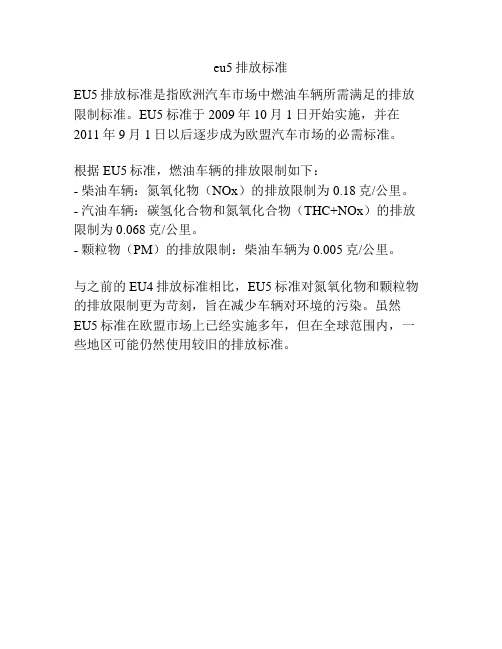 eu5 排放标准

EU5 排放标准是指欧洲汽车市场中燃油车辆所需满足的排放限制标准。EU5 标准于 2009 年 10 月 1 日开始实施，并在 2011 年 9 月 1 日以后逐步成为欧盟汽车市场的必需标准。

根据 EU5 标准，燃油车辆的排放限制如下：
- 柴油车辆：氮氧化物（NOx）的排放限制为 0.18 克/公里。
- 汽油车辆：碳氢化合物和氮氧化合物（THC+NOx）的排放限制为 0.068 克/公里。
- 颗粒物（PM）的排放限制：柴油车辆为 0.005 克/公里。

与之前的 EU4 排放标准相比，EU5 标准对氮氧化物和颗粒物的排放限制更为苛刻，旨在减少车辆对环境的污染。虽然 EU5 标准在欧盟市场上已经实施多年，但在全球范围内，一些地区可能仍然使用较旧的排放标准。